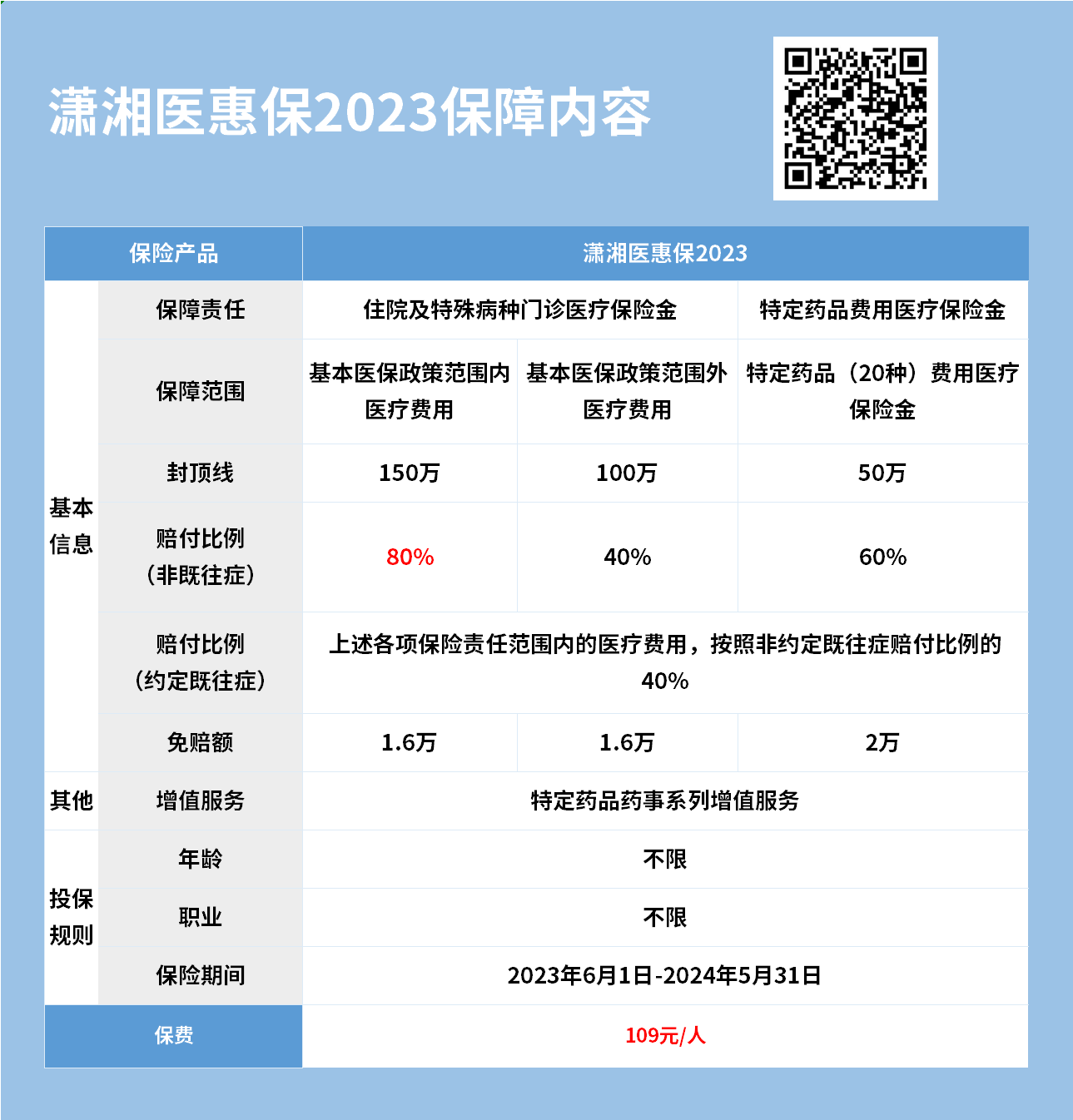 潇湘医惠保2023保障内容

| 保险产品 | | 潇湘医惠保2023 | | |
|---|---|---|---|---|
| 基本信息 | 保障责任 | 住院及特殊病种门诊医疗保险金 | | 特定药品费用医疗保险金 |
| | 保障范围 | 基本医保政策范围内医疗费用 | 基本医保政策范围外医疗费用 | 特定药品（20种）费用医疗保险金 |
| | 封顶线 | 150万 | 100万 | 50万 |
| | 赔付比例（非既往症） | 80% | 40% | 60% |
| | 赔付比例（约定既往症） | 上述各项保险责任范围内的医疗费用，按照非约定既往症赔付比例的40% | | |
| | 免赔额 | 1.6万 | 1.6万 | 2万 |
| 其他 | 增值服务 | 特定药品药事系列增值服务 | | |
| 投保规则 | 年龄 | 不限 | | |
| | 职业 | 不限 | | |
| | 保险期间 | 2023年6月1日-2024年5月31日 | | |
| 保费 | | 109元/人 | | |